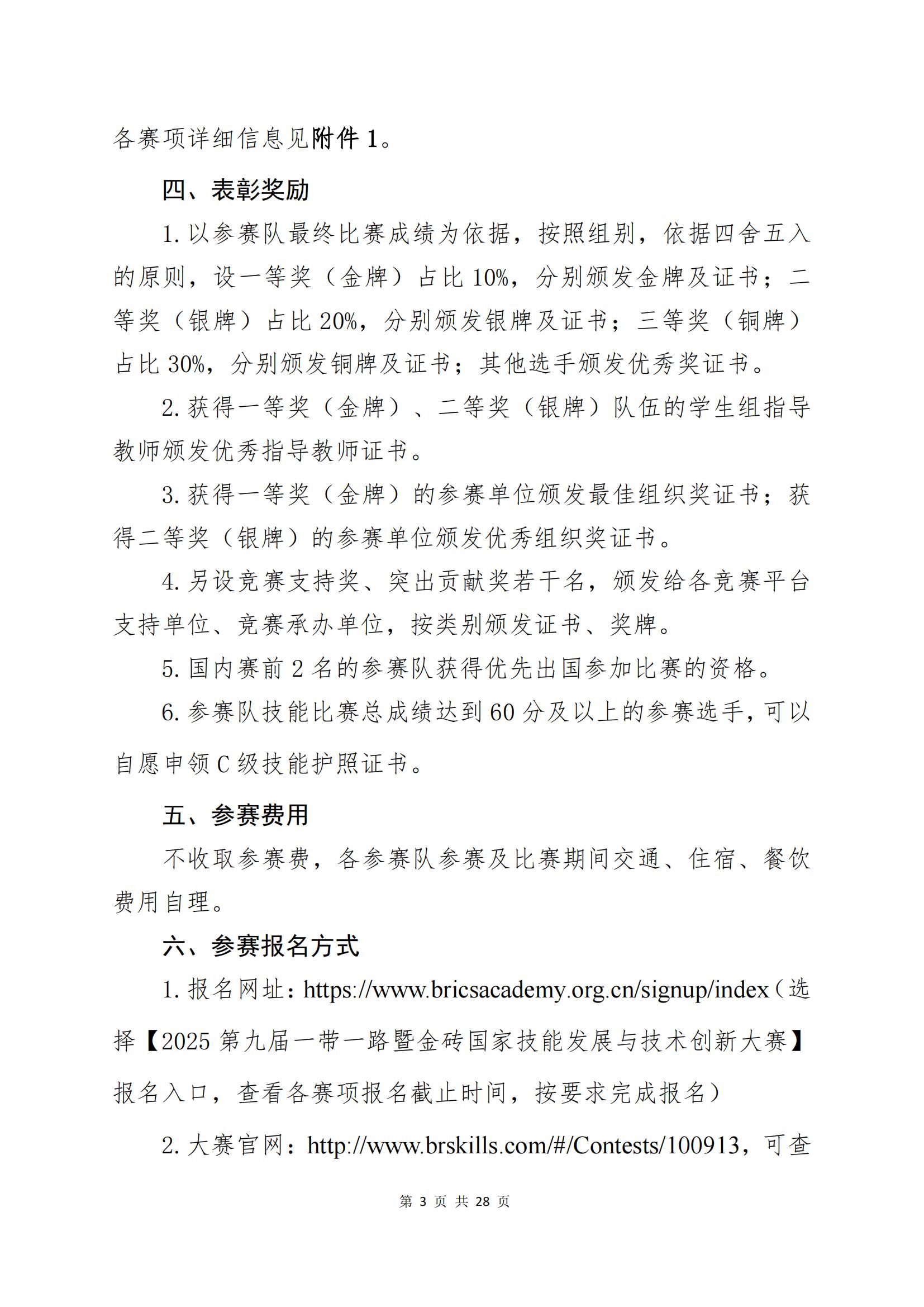 各赛项详细信息见附件 1。

四、表彰奖励

1. 以参赛队最终比赛成绩为依据，按照组别，依据四舍五入的原则，设一等奖（金牌）占比 10%，分别颁发金牌及证书；二等奖（银牌）占比 20%，分别颁发银牌及证书；三等奖（铜牌）占比 30%，分别颁发铜牌及证书；其他选手颁发优秀奖证书。

2. 获得一等奖（金牌）、二等奖（银牌）队伍的学生组指导教师颁发优秀指导教师证书。

3. 获得一等奖（金牌）的参赛单位颁发最佳组织奖证书；获得二等奖（银牌）的参赛单位颁发优秀组织奖证书。

4. 另设竞赛支持奖、突出贡献奖若干名，颁发给各竞赛平台支持单位、竞赛承办单位，按类别颁发证书、奖牌。

5. 国内赛前 2 名的参赛队获得优先出国参加比赛的资格。

6. 参赛队技能比赛总成绩达到 60 分及以上的参赛选手，可以自愿申领 C 级技能护照证书。

五、参赛费用

不收取参赛费，各参赛队参赛及比赛期间交通、住宿、餐饮费用自理。

六、参赛报名方式

1. 报名网址：https://www.bricsacademy.org.cn/signup/index（选择【2025 第九届一带一路暨金砖国家技能发展与技术创新大赛】报名入口，查看各赛项报名截止时间，按要求完成报名）

2. 大赛官网：http://www.brskills.com/#/Contests/100913，可查

第 3 页 共 28 页